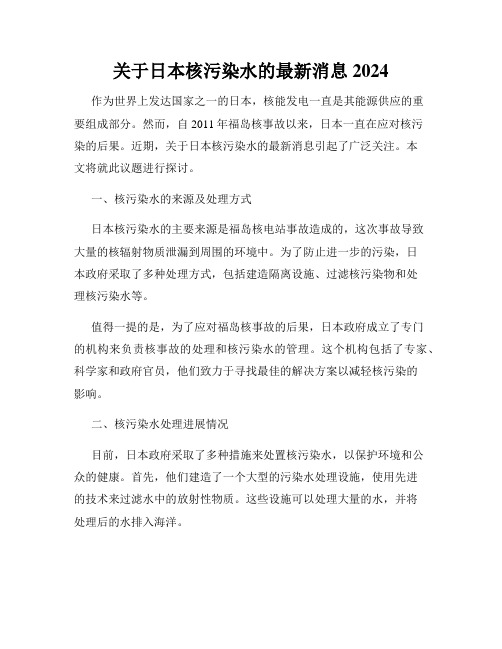 关于日本核污染水的最新消息 2024

作为世界上发达国家之一的日本，核能发电一直是其能源供应的重要组成部分。然而，自 2011 年福岛核事故以来，日本一直在应对核污染的后果。近期，关于日本核污染水的最新消息引起了广泛关注。本文将就此议题进行探讨。

一、核污染水的来源及处理方式

日本核污染水的主要来源是福岛核电站事故造成的，这次事故导致大量的核辐射物质泄漏到周围的环境中。为了防止进一步的污染，日本政府采取了多种处理方式，包括建造隔离设施、过滤核污染物和处理核污染水等。

值得一提的是，为了应对福岛核事故的后果，日本政府成立了专门的机构来负责核事故的处理和核污染水的管理。这个机构包括了专家、科学家和政府官员，他们致力于寻找最佳的解决方案以减轻核污染的影响。

二、核污染水处理进展情况

目前，日本政府采取了多种措施来处置核污染水，以保护环境和公众的健康。首先，他们建造了一个大型的污染水处理设施，使用先进的技术来过滤水中的放射性物质。这些设施可以处理大量的水，并将处理后的水排入海洋。